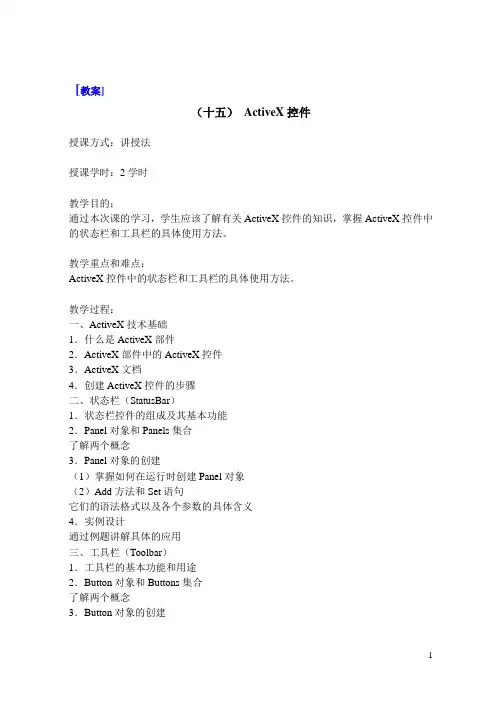 [教案]

（十五） ActiveX 控件

授课方式：讲授法

授课学时：2 学时

教学目的：
通过本次课的学习，学生应该了解有关 ActiveX 控件的知识，掌握 ActiveX 控件中的状态栏和工具栏的具体使用方法。

教学重点和难点：
ActiveX 控件中的状态栏和工具栏的具体使用方法。

教学过程：
一、ActiveX 技术基础
1．什么是 ActiveX 部件
2．ActiveX 部件中的 ActiveX 控件
3．ActiveX 文档
4．创建 ActiveX 控件的步骤
二、状态栏（StatusBar）
1．状态栏控件的组成及其基本功能
2．Panel 对象和 Panels 集合
了解两个概念
3．Panel 对象的创建
（1）掌握如何在运行时创建 Panel 对象
（2）Add 方法和 Set 语句
它们的语法格式以及各个参数的具体含义
4．实例设计
通过例题讲解具体的应用
三、工具栏（Toolbar）
1．工具栏的基本功能和用途
2．Button 对象和 Buttons 集合
了解两个概念
3．Button 对象的创建

1